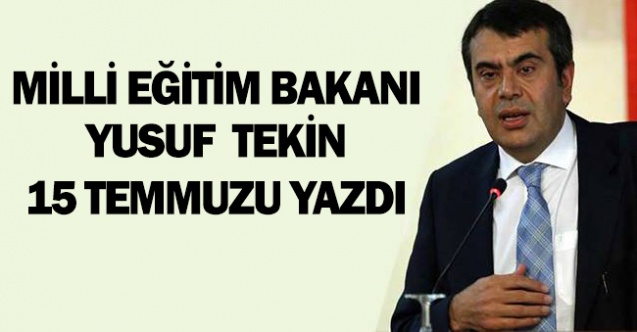 MİLLİ EĞİTİM BAKANI
YUSUF TEKİN
15 TEMMUZU YAZDI